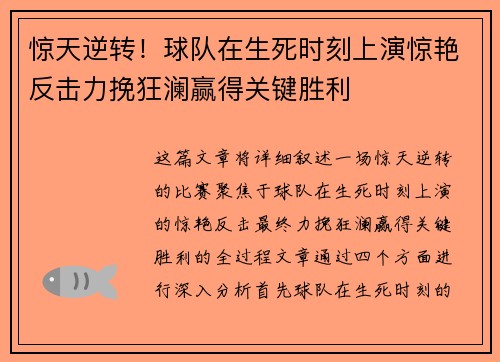 惊天逆转！球队在生死时刻上演惊艳反击力挽狂澜赢得关键胜利

这篇文章将详细叙述一场惊天逆转的比赛聚焦于球队在生死时刻上演的惊艳反击最终力挽狂澜赢得关键胜利的全过程文章通过四个方面进行深入分析首先球队在生死时刻的